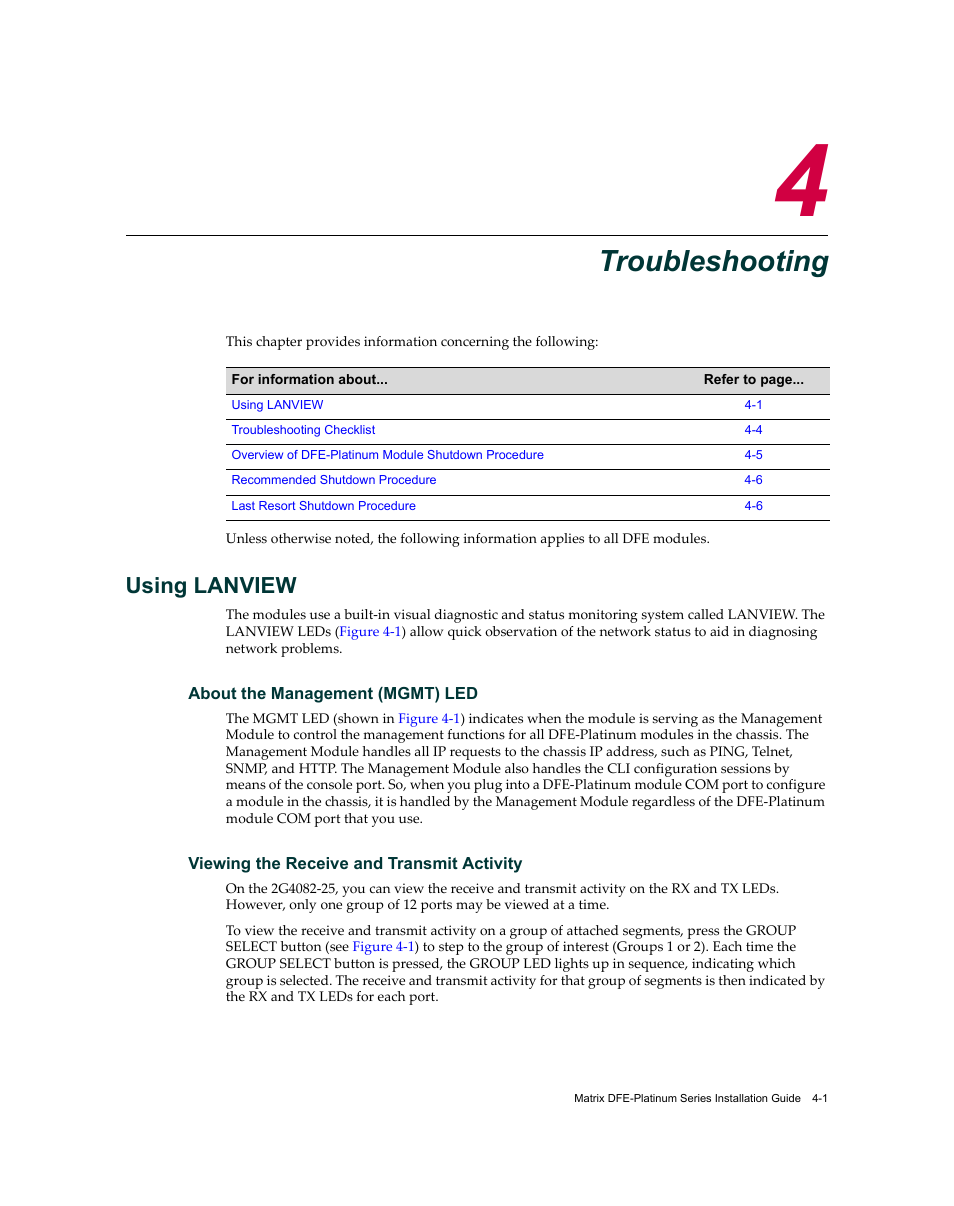 4

Troubleshooting

This chapter provides information concerning the following:

| For information about... | Refer to page... |
|---|---|
| Using LANVIEW | 4-1 |
| Troubleshooting Checklist | 4-4 |
| Overview of DFE-Platinum Module Shutdown Procedure | 4-5 |
| Recommended Shutdown Procedure | 4-6 |
| Last Resort Shutdown Procedure | 4-6 |

Unless otherwise noted, the following information applies to all DFE modules.

Using LANVIEW

The modules use a built-in visual diagnostic and status monitoring system called LANVIEW. The LANVIEW LEDs (Figure 4-1) allow quick observation of the network status to aid in diagnosing network problems.

About the Management (MGMT) LED

The MGMT LED (shown in Figure 4-1) indicates when the module is serving as the Management Module to control the management functions for all DFE-Platinum modules in the chassis. The Management Module handles all IP requests to the chassis IP address, such as PING, Telnet, SNMP, and HTTP. The Management Module also handles the CLI configuration sessions by means of the console port. So, when you plug into a DFE-Platinum module COM port to configure a module in the chassis, it is handled by the Management Module regardless of the DFE-Platinum module COM port that you use.

Viewing the Receive and Transmit Activity

On the 2G4082-25, you can view the receive and transmit activity on the RX and TX LEDs. However, only one group of 12 ports may be viewed at a time.

To view the receive and transmit activity on a group of attached segments, press the GROUP SELECT button (see Figure 4-1) to step to the group of interest (Groups 1 or 2). Each time the GROUP SELECT button is pressed, the GROUP LED lights up in sequence, indicating which group is selected. The receive and transmit activity for that group of segments is then indicated by the RX and TX LEDs for each port.

Matrix DFE-Platinum Series Installation Guide 4-1